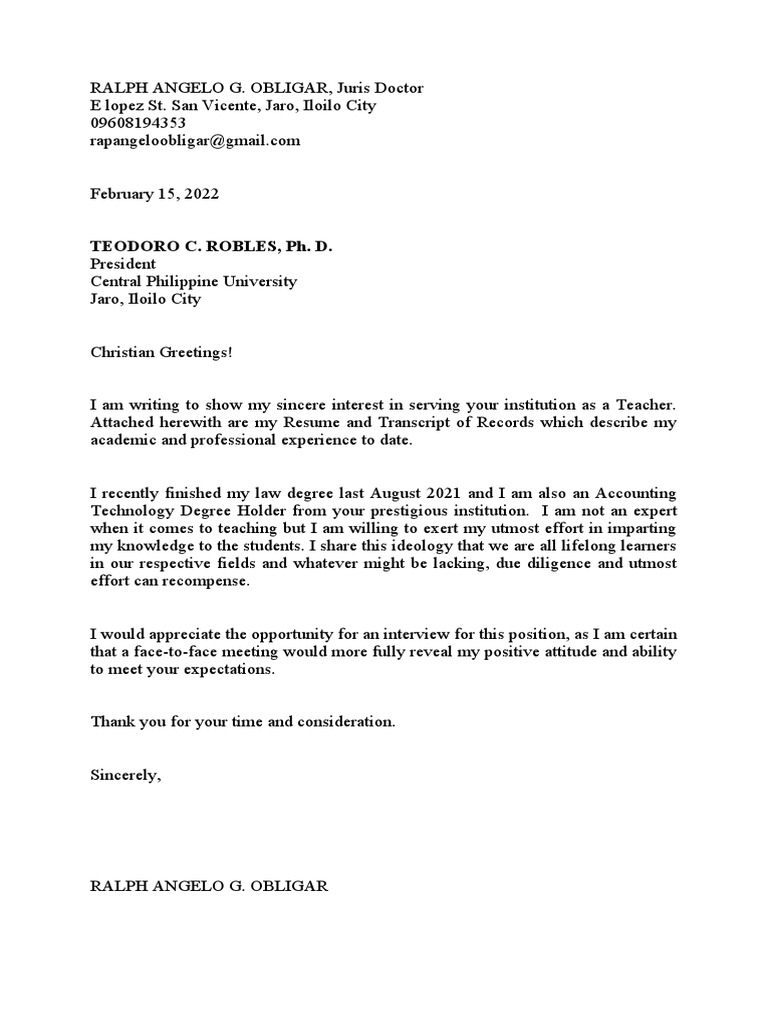 RALPH ANGELO G. OBLIGAR, Juris Doctor
E lopez St. San Vicente, Jaro, Iloilo City
09608194353
rapangeloobligar@gmail.com

February 15, 2022

TEODORO C. ROBLES, Ph. D.
President
Central Philippine University
Jaro, Iloilo City

Christian Greetings!

I am writing to show my sincere interest in serving your institution as a Teacher. Attached herewith are my Resume and Transcript of Records which describe my academic and professional experience to date.

I recently finished my law degree last August 2021 and I am also an Accounting Technology Degree Holder from your prestigious institution. I am not an expert when it comes to teaching but I am willing to exert my utmost effort in imparting my knowledge to the students. I share this ideology that we are all lifelong learners in our respective fields and whatever might be lacking, due diligence and utmost effort can recompense.

I would appreciate the opportunity for an interview for this position, as I am certain that a face-to-face meeting would more fully reveal my positive attitude and ability to meet your expectations.

Thank you for your time and consideration.

Sincerely,

RALPH ANGELO G. OBLIGAR